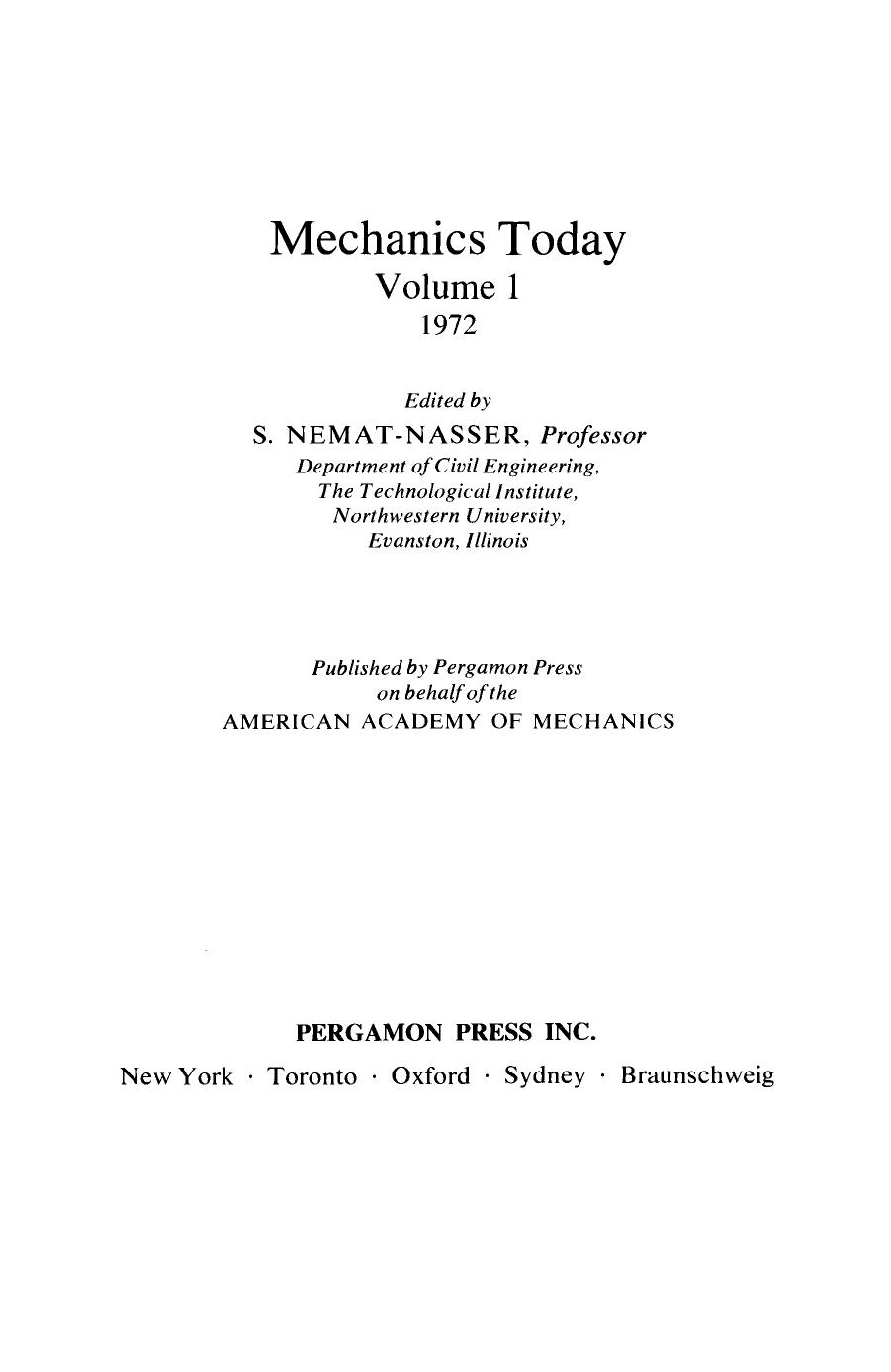 Mechanics Today
Volume 1
1972

Edited by
S. NEMAT-NASSER, Professor
Department of Civil Engineering,
The Technological Institute,
Northwestern University,
Evanston, Illinois

Published by Pergamon Press
on behalf of the
AMERICAN ACADEMY OF MECHANICS

PERGAMON PRESS INC.
New York · Toronto · Oxford · Sydney · Braunschweig